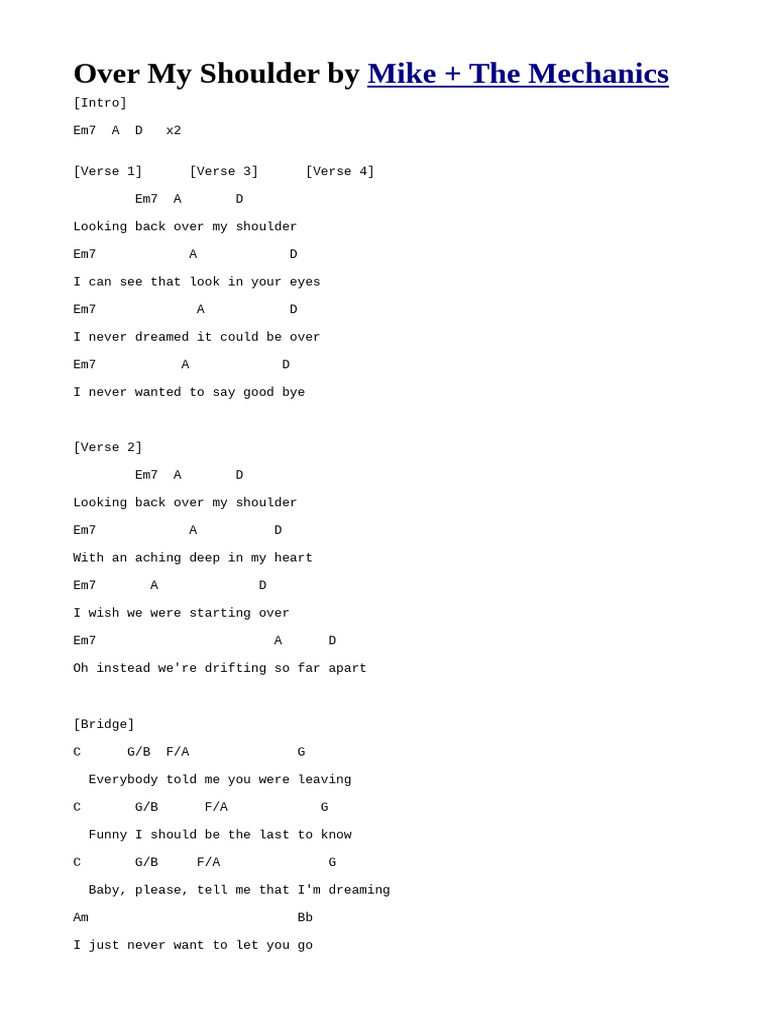 Over My Shoulder by Mike + The Mechanics

[Intro]

Em7 A D x2

[Verse 1] [Verse 3] [Verse 4]

Em7 A D

Looking back over my shoulder

Em7 A D

I can see that look in your eyes

Em7 A D

I never dreamed it could be over

Em7 A D

I never wanted to say good bye

[Verse 2]

Em7 A D

Looking back over my shoulder

Em7 A D

With an aching deep in my heart

Em7 A D

I wish we were starting over

Em7 A D

Oh instead we're drifting so far apart

[Bridge]

C G/B F/A G

Everybody told me you were leaving

C G/B F/A G

Funny I should be the last to know

C G/B F/A G

Baby, please, tell me that I'm dreaming

Am Bb

I just never want to let you go